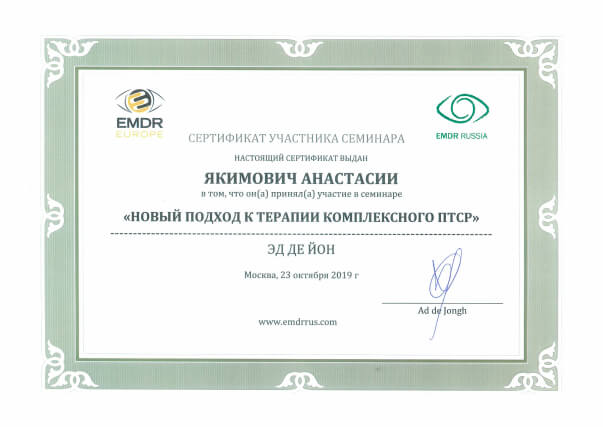 EMDR
EUROPE

EMDR RUSSIA

СЕРТИФИКАТ УЧАСТНИКА СЕМИНАРА

НАСТОЯЩИЙ СЕРТИФИКАТ ВЫДАН

ЯКИМОВИЧ АНАСТАСИИ

в том, что он(а) принял(а) участие в семинаре

«НОВЫЙ ПОДХОД К ТЕРАПИИ КОМПЛЕКСНОГО ПТСР»

ЭД ДЕ ЙОН

Москва, 23 октября 2019 г

Ad de Jongh

www.emdrrus.com